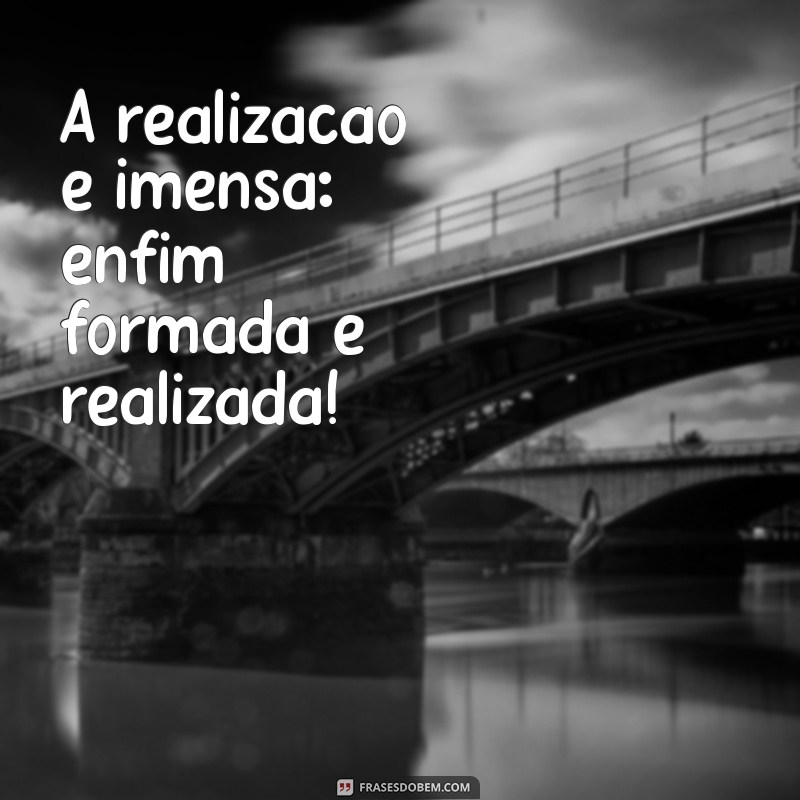 A realizacao e imensa: enfim formada e realizada!

FRASESDOBEM.COM